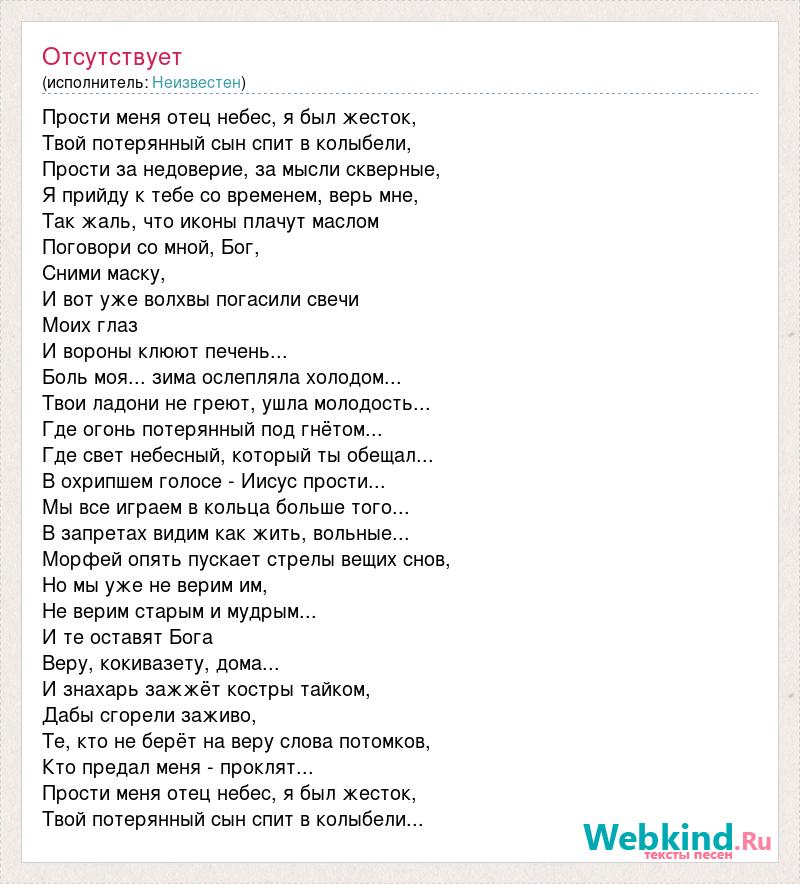 Отсутствует
(исполнитель: Неизвестен)

Прости меня отец небес, я был жесток,
Твой потерянный сын спит в колыбели,
Прости за недоверие, за мысли скверные,
Я прийду к тебе со временем, верь мне,
Так жаль, что иконы плачут маслом
Поговори со мной, Бог,
Сними маску,
И вот уже волхвы погасили свечи
Моих глаз
И вороны клюют печень...
Боль моя... зима ослепляла холодом...
Твои ладони не греют, ушла молодость...
Где огонь потерянный под гнётом...
Где свет небесный, который ты обещал...
В охрипшем голосе - Иисус прости...
Мы все играем в кольца больше того...
В запретах видим как жить, вольные...
Морфей опять пускает стрелы вещих снов,
Но мы уже не верим им,
Не верим старым и мудрым...
И те оставят Бога
Веру, кокивазету, дома...
И знахарь зажжёт костры тайком,
Дабы сгорели заживо,
Те, кто не берёт на веру слова потомков,
Кто предал меня - проклят...
Прости меня отец небес, я был жесток,
Твой потерянный сын спит в колыбели...

Webkind.Ru
тексты песен